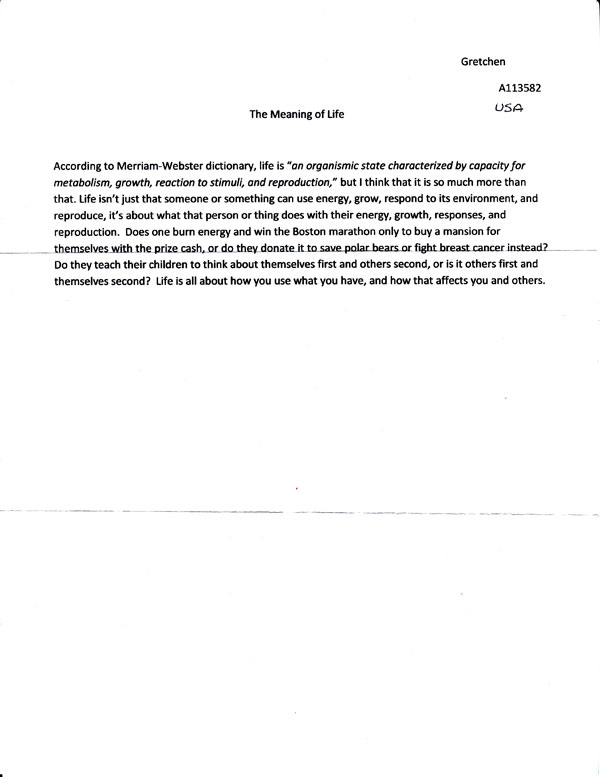 Gretchen

A113582

USA

The Meaning of Life

According to Merriam-Webster dictionary, life is "an organismic state characterized by capacity for metabolism, growth, reaction to stimuli, and reproduction," but I think that it is so much more than that. Life isn't just that someone or something can use energy, grow, respond to its environment, and reproduce, it's about what that person or thing does with their energy, growth, responses, and reproduction. Does one burn energy and win the Boston marathon only to buy a mansion for themselves with the prize cash, or do they donate it to save polar bears or fight breast cancer instead? Do they teach their children to think about themselves first and others second, or is it others first and themselves second? Life is all about how you use what you have, and how that affects you and others.